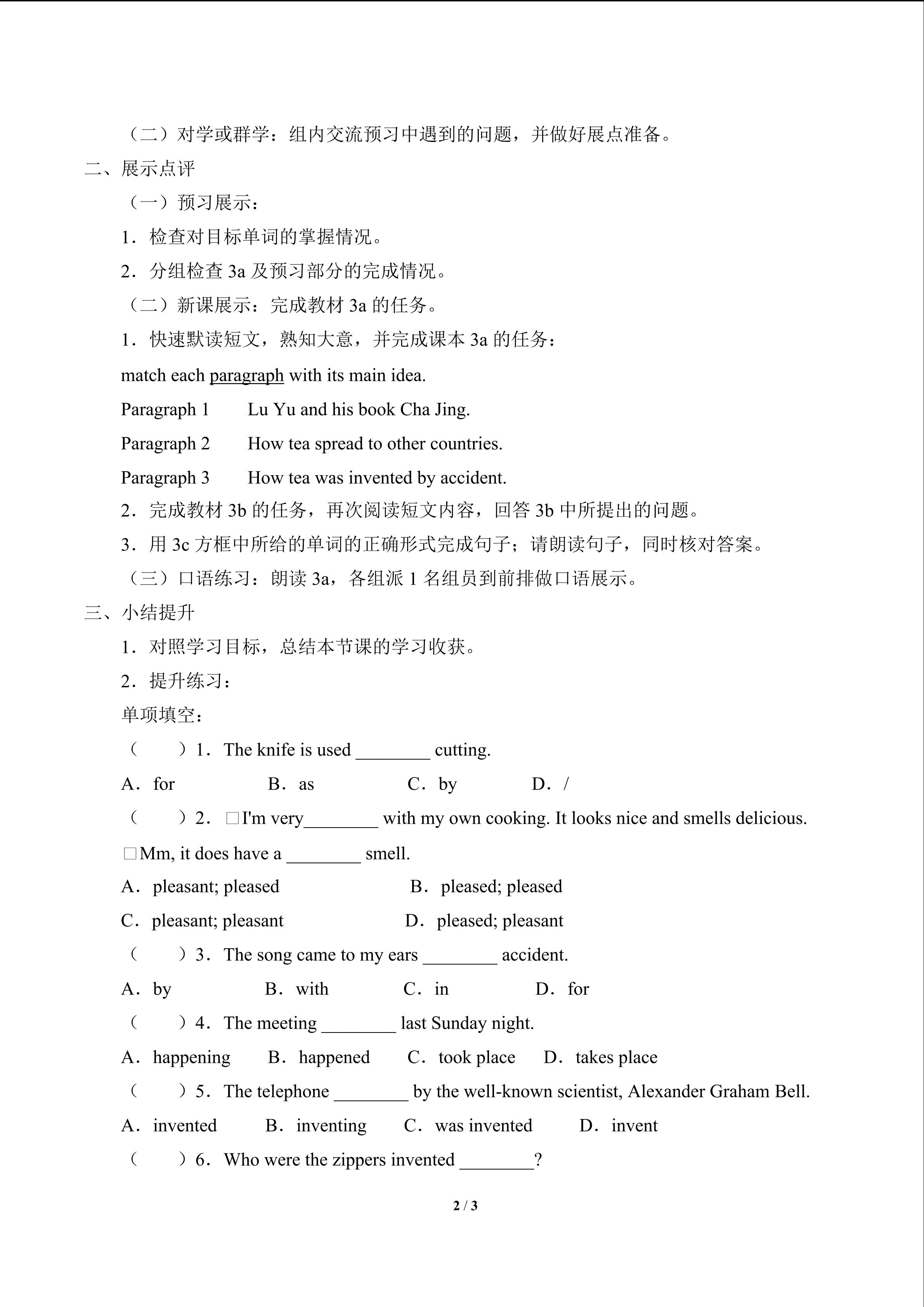 （二）对学或群学：组内交流预习中遇到的问题，并做好展点准备。

二、展示点评

（一）预习展示：

1．检查对目标单词的掌握情况。

2．分组检查 3a 及预习部分的完成情况。

（二）新课展示：完成教材 3a 的任务。

1．快速默读短文，熟知大意，并完成课本 3a 的任务：

match each paragraph with its main idea.

Paragraph 1　　Lu Yu and his book Cha Jing.

Paragraph 2　　How tea spread to other countries.

Paragraph 3　　How tea was invented by accident.

2．完成教材 3b 的任务，再次阅读短文内容，回答 3b 中所提出的问题。

3．用 3c 方框中所给的单词的正确形式完成句子；请朗读句子，同时核对答案。

（三）口语练习：朗读 3a，各组派 1 名组员到前排做口语展示。

三、小结提升

1．对照学习目标，总结本节课的学习收获。

2．提升练习：

单项填空：

（　　）1．The knife is used ________ cutting.

A．for　　B．as　　C．by　　D．/

（　　）2．□I'm very________ with my own cooking. It looks nice and smells delicious.

□Mm, it does have a ________ smell.

A．pleasant; pleased　　B．pleased; pleased

C．pleasant; pleasant　　D．pleased; pleasant

（　　）3．The song came to my ears ________ accident.

A．by　　B．with　　C．in　　D．for

（　　）4．The meeting ________ last Sunday night.

A．happening　　B．happened　　C．took place　　D．takes place

（　　）5．The telephone ________ by the well-known scientist, Alexander Graham Bell.

A．invented　　B．inventing　　C．was invented　　D．invent

（　　）6．Who were the zippers invented ________?

2 / 3